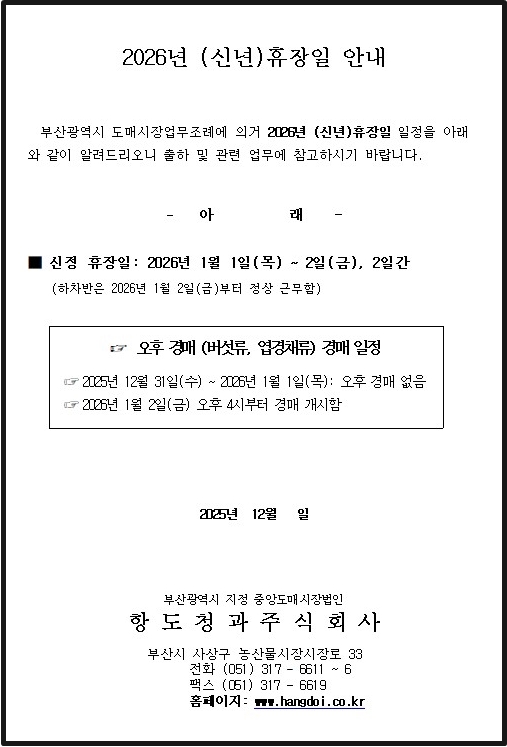 2026년 (신년)휴장일 안내

부산광역시 도매시장업무조례에 의거 2026년 (신년)휴장일 일정을 아래와 같이 알려드리오니 출하 및 관련 업무에 참고하시기 바랍니다.

- 아 래 -

■ 신정 휴장일: 2026년 1월 1일(목) ~ 2일(금), 2일간
(하차반은 2026년 1월 2일(금)부터 정상 근무함)

☞ 오후 경매 (버섯류, 엽경채류) 경매 일정

☞ 2025년 12월 31일(수) ~ 2026년 1월 1일(목): 오후 경매 없음
☞ 2026년 1월 2일(금) 오후 4시부터 경매 개시함

2025년 12월 일

부산광역시 지정 중앙도매시장법인
항 도 청 과 주 식 회 사
부산시 사상구 농산물시장시장로 33
전화 (051) 317 - 6611 ~ 6
팩스 (051) 317 - 6619
홈페이지: www.hangdoi.co.kr